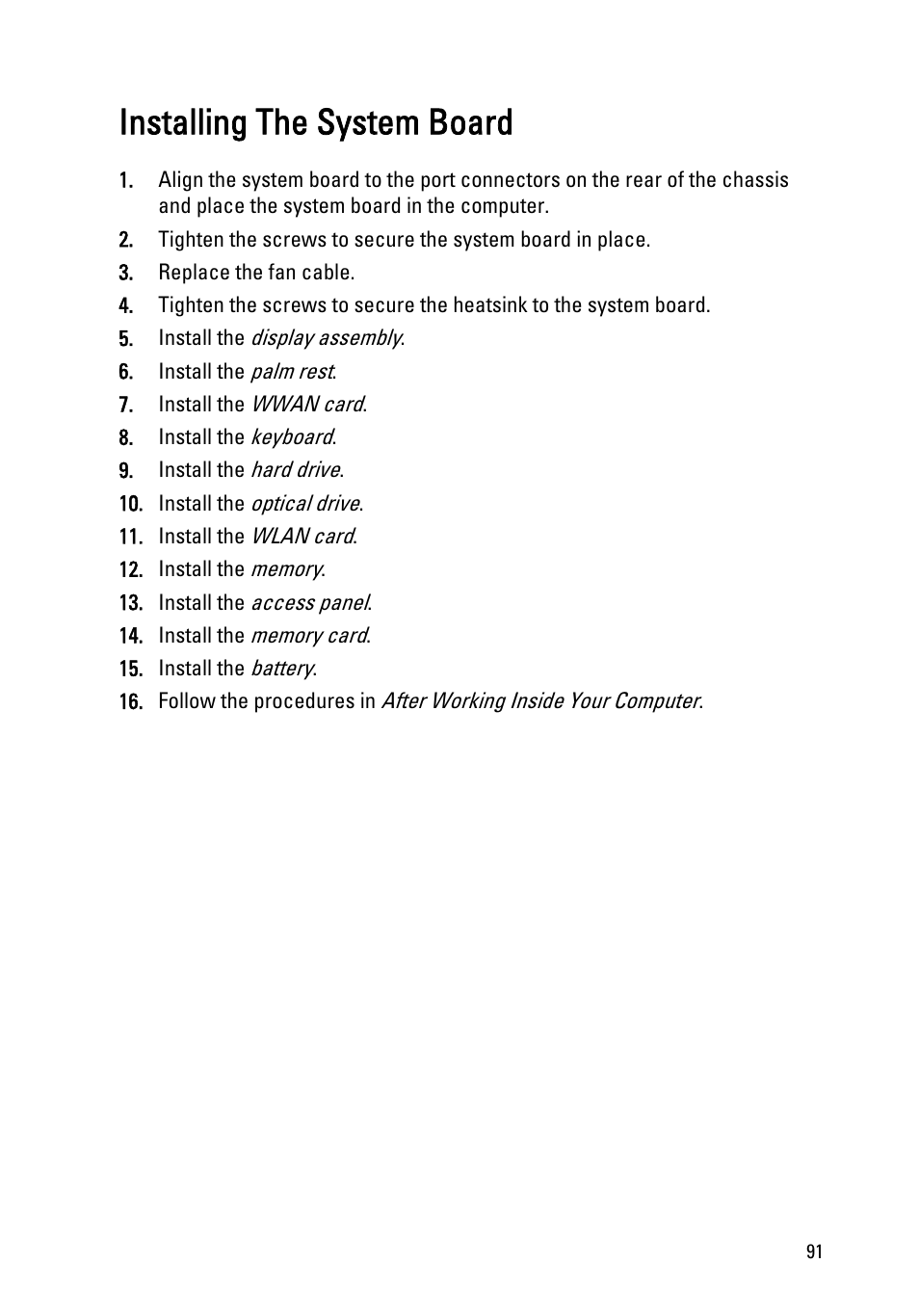 Installing The System Board

1. Align the system board to the port connectors on the rear of the chassis and place the system board in the computer.
2. Tighten the screws to secure the system board in place.
3. Replace the fan cable.
4. Tighten the screws to secure the heatsink to the system board.
5. Install the display assembly.
6. Install the palm rest.
7. Install the WWAN card.
8. Install the keyboard.
9. Install the hard drive.
10. Install the optical drive.
11. Install the WLAN card.
12. Install the memory.
13. Install the access panel.
14. Install the memory card.
15. Install the battery.
16. Follow the procedures in After Working Inside Your Computer.

91